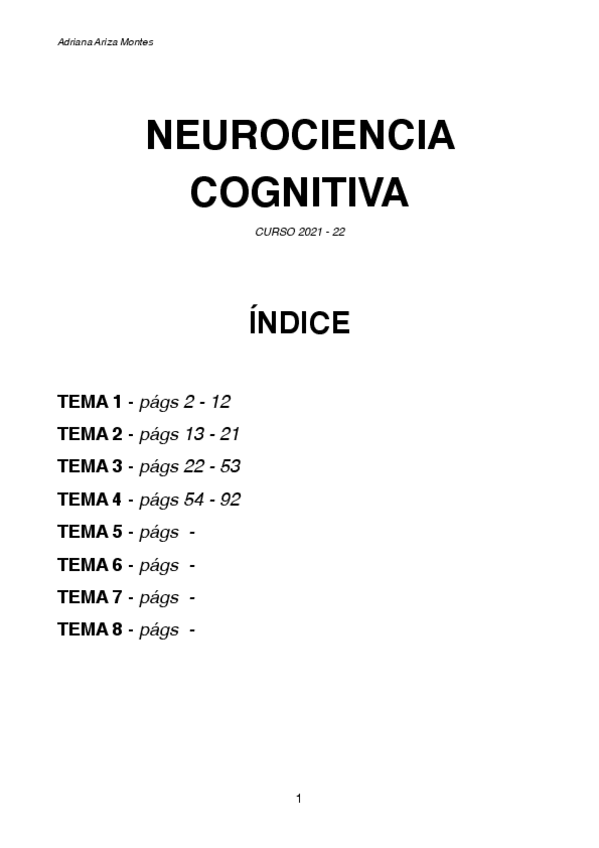 Adriana Ariza Montes

NEUROCIENCIA COGNITIVA

CURSO 2021 - 22

ÍNDICE

TEMA 1 - págs 2 - 12

TEMA 2 - págs 13 - 21

TEMA 3 - págs 22 - 53

TEMA 4 - págs 54 - 92

TEMA 5 - págs -

TEMA 6 - págs -

TEMA 7 - págs -

TEMA 8 - págs -

1